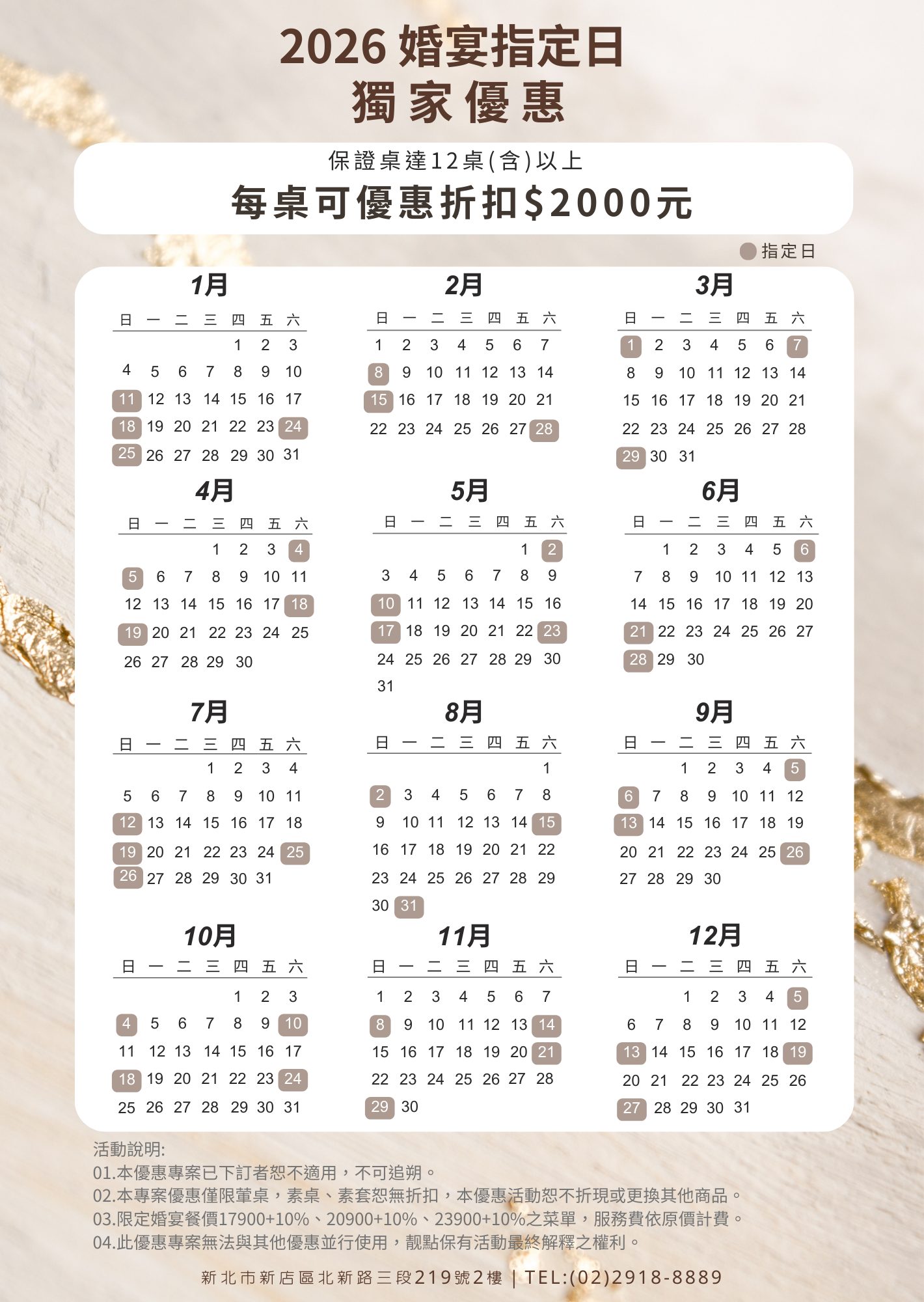 2026婚宴指定日
獨家優惠

保證桌達12桌(含)以上
每桌可優惠折扣$2000元

指定日

1月
| 日 | 一 | 二 | 三 | 四 | 五 | 六 |
|---|---|---|---|---|---|---|
| | | | | 1 | 2 | 3 |
| 4 | 5 | 6 | 7 | 8 | 9 | 10 |
| 11 | 12 | 13 | 14 | 15 | 16 | 17 |
| 18 | 19 | 20 | 21 | 22 | 23 | 24 |
| 25 | 26 | 27 | 28 | 29 | 30 | 31 |

2月
| 日 | 一 | 二 | 三 | 四 | 五 | 六 |
|---|---|---|---|---|---|---|
| 1 | 2 | 3 | 4 | 5 | 6 | 7 |
| 8 | 9 | 10 | 11 | 12 | 13 | 14 |
| 15 | 16 | 17 | 18 | 19 | 20 | 21 |
| 22 | 23 | 24 | 25 | 26 | 27 | 28 |

3月
| 日 | 一 | 二 | 三 | 四 | 五 | 六 |
|---|---|---|---|---|---|---|
| 1 | 2 | 3 | 4 | 5 | 6 | 7 |
| 8 | 9 | 10 | 11 | 12 | 13 | 14 |
| 15 | 16 | 17 | 18 | 19 | 20 | 21 |
| 22 | 23 | 24 | 25 | 26 | 27 | 28 |
| 29 | 30 | 31 | | | | |

4月
| 日 | 一 | 二 | 三 | 四 | 五 | 六 |
|---|---|---|---|---|---|---|
| | | | 1 | 2 | 3 | 4 |
| 5 | 6 | 7 | 8 | 9 | 10 | 11 |
| 12 | 13 | 14 | 15 | 16 | 17 | 18 |
| 19 | 20 | 21 | 22 | 23 | 24 | 25 |
| 26 | 27 | 28 | 29 | 30 | | |

5月
| 日 | 一 | 二 | 三 | 四 | 五 | 六 |
|---|---|---|---|---|---|---|
| | | | | | 1 | 2 |
| 3 | 4 | 5 | 6 | 7 | 8 | 9 |
| 10 | 11 | 12 | 13 | 14 | 15 | 16 |
| 17 | 18 | 19 | 20 | 21 | 22 | 23 |
| 24 | 25 | 26 | 27 | 28 | 29 | 30 |
| 31 | | | | | | |

6月
| 日 | 一 | 二 | 三 | 四 | 五 | 六 |
|---|---|---|---|---|---|---|
| | 1 | 2 | 3 | 4 | 5 | 6 |
| 7 | 8 | 9 | 10 | 11 | 12 | 13 |
| 14 | 15 | 16 | 17 | 18 | 19 | 20 |
| 21 | 22 | 23 | 24 | 25 | 26 | 27 |
| 28 | 29 | 30 | | | | |

7月
| 日 | 一 | 二 | 三 | 四 | 五 | 六 |
|---|---|---|---|---|---|---|
| | | | 1 | 2 | 3 | 4 |
| 5 | 6 | 7 | 8 | 9 | 10 | 11 |
| 12 | 13 | 14 | 15 | 16 | 17 | 18 |
| 19 | 20 | 21 | 22 | 23 | 24 | 25 |
| 26 | 27 | 28 | 29 | 30 | 31 | |

8月
| 日 | 一 | 二 | 三 | 四 | 五 | 六 |
|---|---|---|---|---|---|---|
| | | | | | | 1 |
| 2 | 3 | 4 | 5 | 6 | 7 | 8 |
| 9 | 10 | 11 | 12 | 13 | 14 | 15 |
| 16 | 17 | 18 | 19 | 20 | 21 | 22 |
| 23 | 24 | 25 | 26 | 27 | 28 | 29 |
| 30 | 31 | | | | | |

9月
| 日 | 一 | 二 | 三 | 四 | 五 | 六 |
|---|---|---|---|---|---|---|
| | | 1 | 2 | 3 | 4 | 5 |
| 6 | 7 | 8 | 9 | 10 | 11 | 12 |
| 13 | 14 | 15 | 16 | 17 | 18 | 19 |
| 20 | 21 | 22 | 23 | 24 | 25 | 26 |
| 27 | 28 | 29 | 30 | | | |

10月
| 日 | 一 | 二 | 三 | 四 | 五 | 六 |
|---|---|---|---|---|---|---|
| | | | | 1 | 2 | 3 |
| 4 | 5 | 6 | 7 | 8 | 9 | 10 |
| 11 | 12 | 13 | 14 | 15 | 16 | 17 |
| 18 | 19 | 20 | 21 | 22 | 23 | 24 |
| 25 | 26 | 27 | 28 | 29 | 30 | 31 |

11月
| 日 | 一 | 二 | 三 | 四 | 五 | 六 |
|---|---|---|---|---|---|---|
| 1 | 2 | 3 | 4 | 5 | 6 | 7 |
| 8 | 9 | 10 | 11 | 12 | 13 | 14 |
| 15 | 16 | 17 | 18 | 19 | 20 | 21 |
| 22 | 23 | 24 | 25 | 26 | 27 | 28 |
| 29 | 30 | | | | | |

12月
| 日 | 一 | 二 | 三 | 四 | 五 | 六 |
|---|---|---|---|---|---|---|
| | | 1 | 2 | 3 | 4 | 5 |
| 6 | 7 | 8 | 9 | 10 | 11 | 12 |
| 13 | 14 | 15 | 16 | 17 | 18 | 19 |
| 20 | 21 | 22 | 23 | 24 | 25 | 26 |
| 27 | 28 | 29 | 30 | 31 | | |

活動說明:
01.本優惠專案已下訂者恕不適用，不可追朔。
02.本專案優惠僅限葷桌，素桌、素套恕無折扣，本優惠活動恕不折現或更換其他商品。
03.限定婚宴餐價17900+10%、20900+10%、23900+10%之菜單，服務費依原價計費。
04.此優惠專案無法與其他優惠並行使用，靚點保有活動最終解釋之權利。

新北市新店區北新路三段219號2樓 | TEL:(02)2918-8889